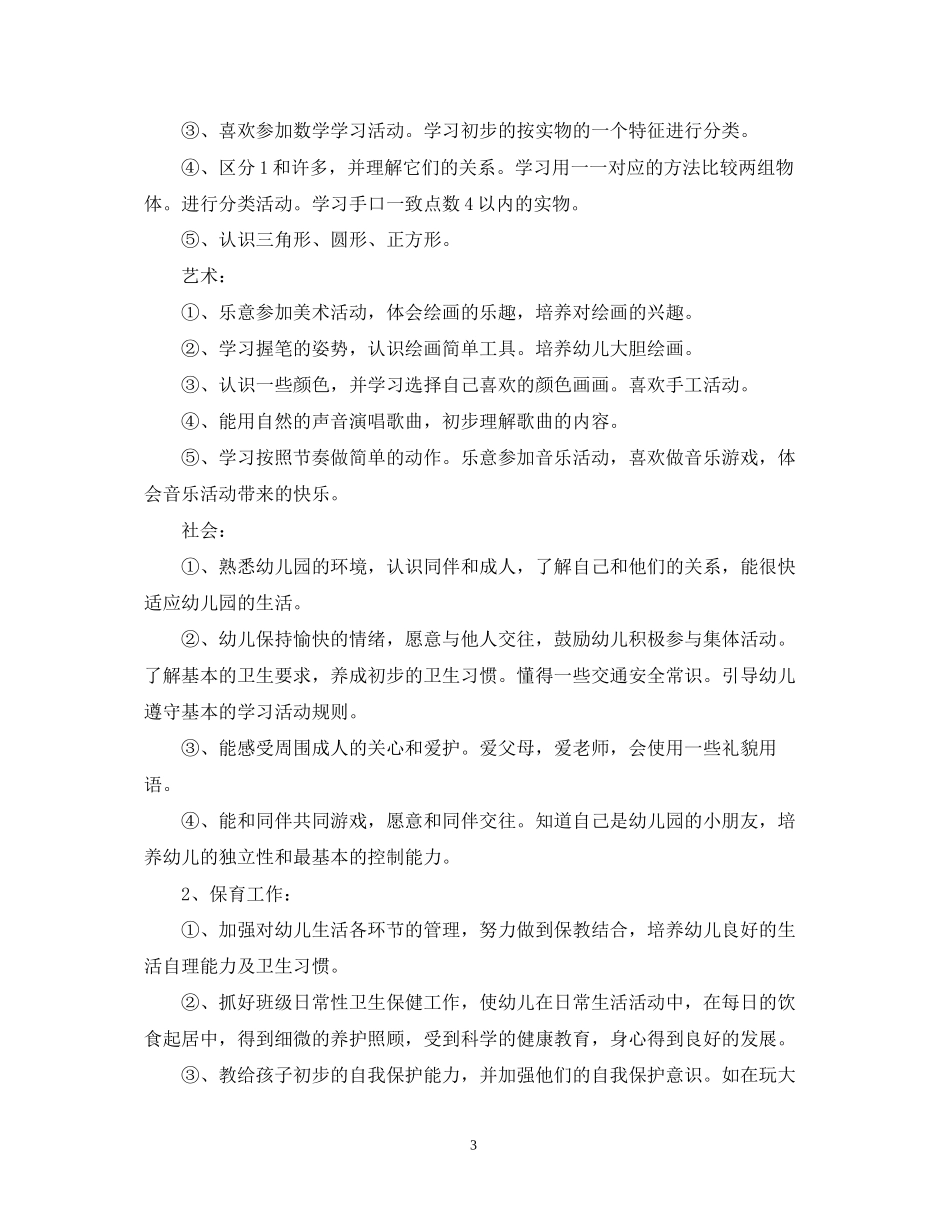 ③、喜欢参加数学学习活动。学习初步的按实物的一个特征进行分类。

④、区分1和许多，并理解它们的关系。学习用一一对应的方法比较两组物体。进行分类活动。学习手口一致点数4以内的实物。

⑤、认识三角形、圆形、正方形。

艺术：

①、乐意参加美术活动，体会绘画的乐趣，培养对绘画的兴趣。

②、学习握笔的姿势，认识绘画简单工具。培养幼儿大胆绘画。

③、认识一些颜色，并学习选择自己喜欢的颜色画画。喜欢手工活动。

④、能用自然的声音演唱歌曲，初步理解歌曲的内容。

⑤、学习按照节奏做简单的动作。乐意参加音乐活动，喜欢做音乐游戏，体会音乐活动带来的快乐。

社会：

①、熟悉幼儿园的环境，认识同伴和成人，了解自己和他们的关系，能很快适应幼儿园的生活。

②、幼儿保持愉快的情绪，愿意与他人交往，鼓励幼儿积极参与集体活动。了解基本的卫生要求，养成初步的卫生习惯。懂得一些交通安全常识。引导幼儿遵守基本的学习活动规则。

③、能感受周围成人的关心和爱护。爱父母，爱老师，会使用一些礼貌用语。

④、能和同伴共同游戏，愿意和同伴交往。知道自己是幼儿园的小朋友，培养幼儿的独立性和最基本的控制能力。

2、保育工作：

①、加强对幼儿生活各环节的管理，努力做到保教结合，培养幼儿良好的生活自理能力及卫生习惯。

②、抓好班级日常性卫生保健工作，使幼儿在日常生活活动中，在每日的饮食起居中，得到细微的养护照顾，受到科学的健康教育，身心得到良好的发展。

③、教给孩子初步的自我保护能力，并加强他们的自我保护意识。如在玩大

3